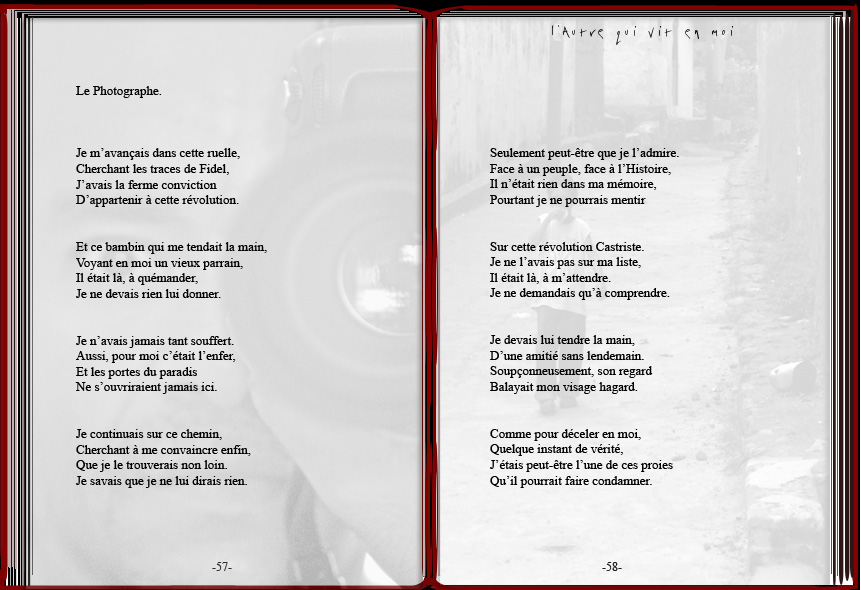 Le Photographe.

Je m'avançais dans cette ruelle,
Cherchant les traces de Fidel,
J'avais la ferme conviction
D'appartenir à cette révolution.

Et ce bambin qui me tendait la main,
Voyant en moi un vieux parrain,
Il était là, à quémander,
Je ne devais rien lui donner.

Je n'avais jamais tant souffert.
Aussi, pour moi c'était l'enfer,
Et les portes du paradis
Ne s'ouvriraient jamais ici.

Je continuais sur ce chemin,
Cherchant à me convaincre enfin,
Que je le trouverais non loin.
Je savais que je ne lui dirais rien.

-57-

l'Autre qui vit en moi

Seulement peut-être que je l'admire.
Face à un peuple, face à l'Histoire,
Il n'était rien dans ma mémoire,
Pourtant je ne pourrais mentir

Sur cette révolution Castriste.
Je ne l'avais pas sur ma liste,
Il était là, à m'attendre.
Je ne demandais qu'à comprendre.

Je devais lui tendre la main,
D'une amitié sans lendemain.
Soupçonneusement, son regard
Balayait mon visage hagard.

Comme pour déceler en moi,
Quelque instant de vérité,
J'étais peut-être l'une de ces proies
Qu'il pourrait faire condamner.

-58-